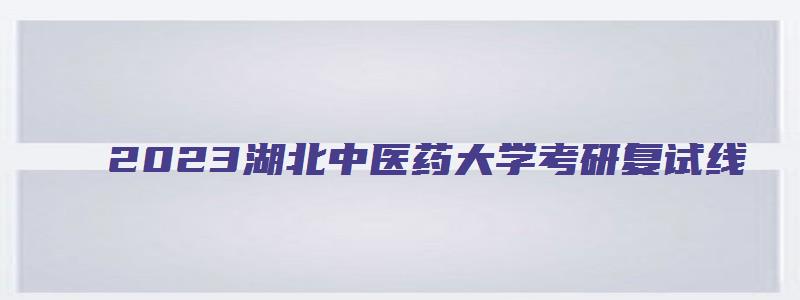 2023湖北中医药大学考研复试线